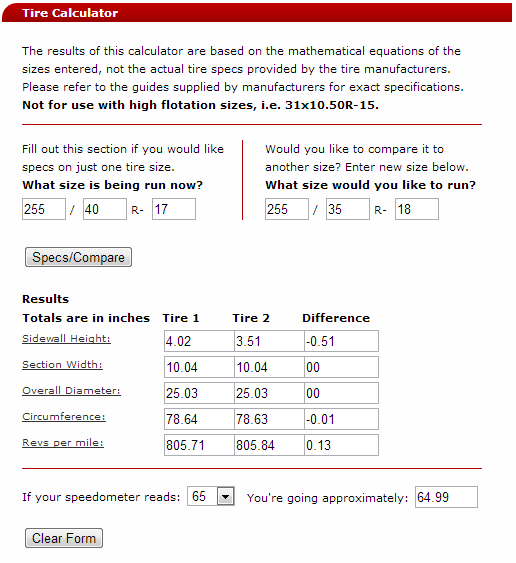 Tire Calculator

The results of this calculator are based on the mathematical equations of the sizes entered, not the actual tire specs provided by the tire manufacturers. Please refer to the guides supplied by manufacturers for exact specifications.
**Not for use with high flotation sizes, i.e. 31x10.50R-15.**

Fill out this section if you would like specs on just one tire size.
**What size is being run now?**
255 / 40 R- 17

Would you like to compare it to another size? Enter new size below.
**What size would you like to run?**
255 / 35 R- 18

Specs/Compare

**Results**

| Totals are in inches | Tire 1 | Tire 2 | Difference |
|---|---|---|---|
| Sidewall Height: | 4.02 | 3.51 | -0.51 |
| Section Width: | 10.04 | 10.04 | 00 |
| Overall Diameter: | 25.03 | 25.03 | 00 |
| Circumference: | 78.64 | 78.63 | -0.01 |
| Revs per mile: | 805.71 | 805.84 | 0.13 |

If your speedometer reads: 65 You're going approximately: 64.99

Clear Form